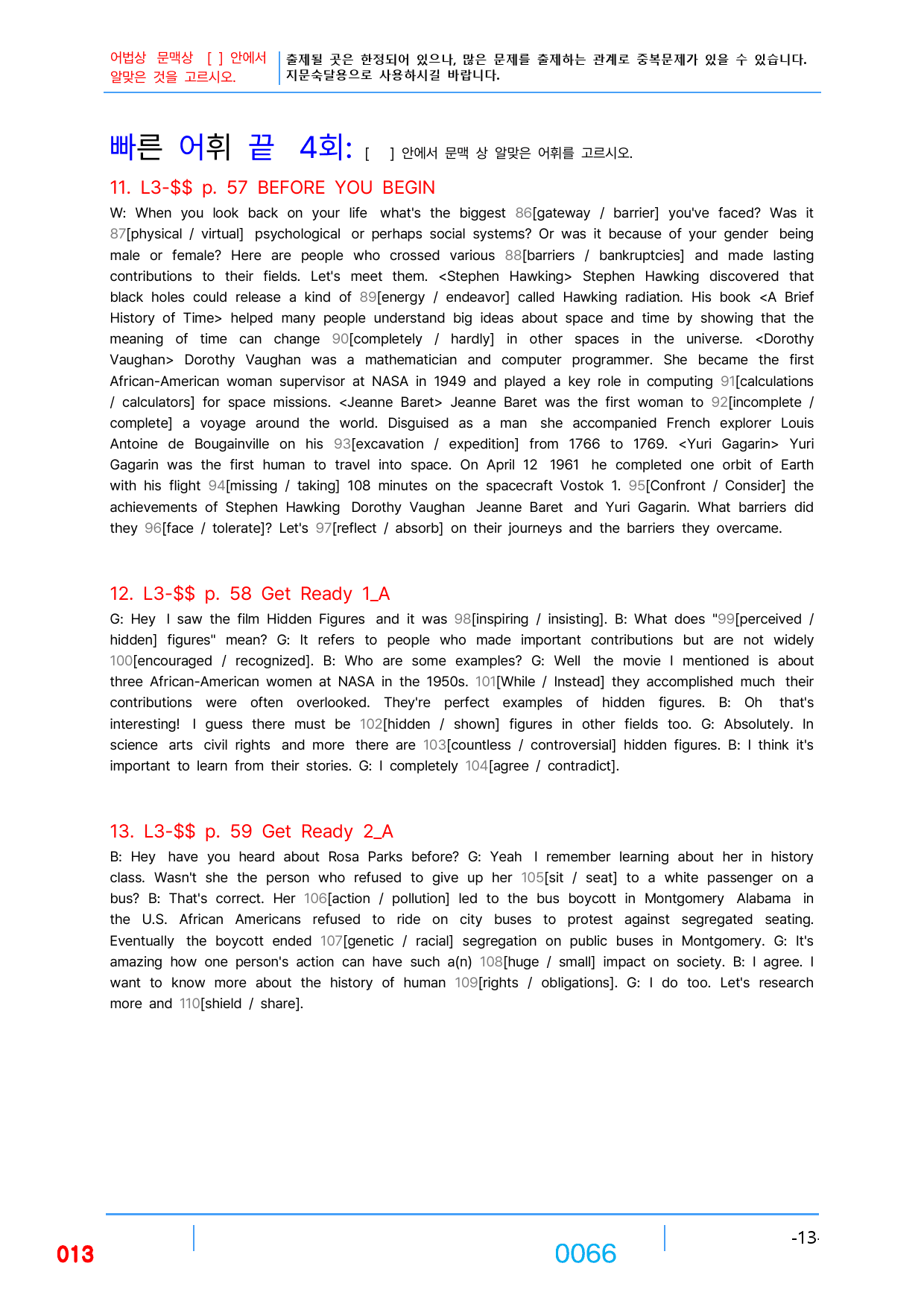 어법상 문맥상 [ ] 안에서 알맞은 것을 고르시오.

출제될 곳은 한정되어 있으나, 많은 문제를 출제하는 관계로 중복문제가 있을 수 있습니다. 지문숙달용으로 사용하시길 바랍니다.

빠른 어휘 끝 4회: [ ] 안에서 문맥 상 알맞은 어휘를 고르시오.

11. L3-$$ p. 57 BEFORE YOU BEGIN

W: When you look back on your life what's the biggest 86[gateway / barrier] you've faced? Was it 87[physical / virtual] psychological or perhaps social systems? Or was it because of your gender being male or female? Here are people who crossed various 88[barriers / bankruptcies] and made lasting contributions to their fields. Let's meet them. <Stephen Hawking> Stephen Hawking discovered that black holes could release a kind of 89[energy / endeavor] called Hawking radiation. His book <A Brief History of Time> helped many people understand big ideas about space and time by showing that the meaning of time can change 90[completely / hardly] in other spaces in the universe. <Dorothy Vaughan> Dorothy Vaughan was a mathematician and computer programmer. She became the first African-American woman supervisor at NASA in 1949 and played a key role in computing 91[calculations / calculators] for space missions. <Jeanne Baret> Jeanne Baret was the first woman to 92[incomplete / complete] a voyage around the world. Disguised as a man she accompanied French explorer Louis Antoine de Bougainville on his 93[excavation / expedition] from 1766 to 1769. <Yuri Gagarin> Yuri Gagarin was the first human to travel into space. On April 12 1961 he completed one orbit of Earth with his flight 94[missing / taking] 108 minutes on the spacecraft Vostok 1. 95[Confront / Consider] the achievements of Stephen Hawking Dorothy Vaughan Jeanne Baret and Yuri Gagarin. What barriers did they 96[face / tolerate]? Let's 97[reflect / absorb] on their journeys and the barriers they overcame.

12. L3-$$ p. 58 Get Ready 1_A

G: Hey I saw the film Hidden Figures and it was 98[inspiring / insisting]. B: What does "99[perceived / hidden] figures" mean? G: It refers to people who made important contributions but are not widely 100[encouraged / recognized]. B: Who are some examples? G: Well the movie I mentioned is about three African-American women at NASA in the 1950s. 101[While / Instead] they accomplished much their contributions were often overlooked. They're perfect examples of hidden figures. B: Oh that's interesting! I guess there must be 102[hidden / shown] figures in other fields too. G: Absolutely. In science arts civil rights and more there are 103[countless / controversial] hidden figures. B: I think it's important to learn from their stories. G: I completely 104[agree / contradict].

13. L3-$$ p. 59 Get Ready 2_A

B: Hey have you heard about Rosa Parks before? G: Yeah I remember learning about her in history class. Wasn't she the person who refused to give up her 105[sit / seat] to a white passenger on a bus? B: That's correct. Her 106[action / pollution] led to the bus boycott in Montgomery Alabama in the U.S. African Americans refused to ride on city buses to protest against segregated seating. Eventually the boycott ended 107[genetic / racial] segregation on public buses in Montgomery. G: It's amazing how one person's action can have such a(n) 108[huge / small] impact on society. B: I agree. I want to know more about the history of human 109[rights / obligations]. G: I do too. Let's research more and 110[shield / share].

013

0066

-13-